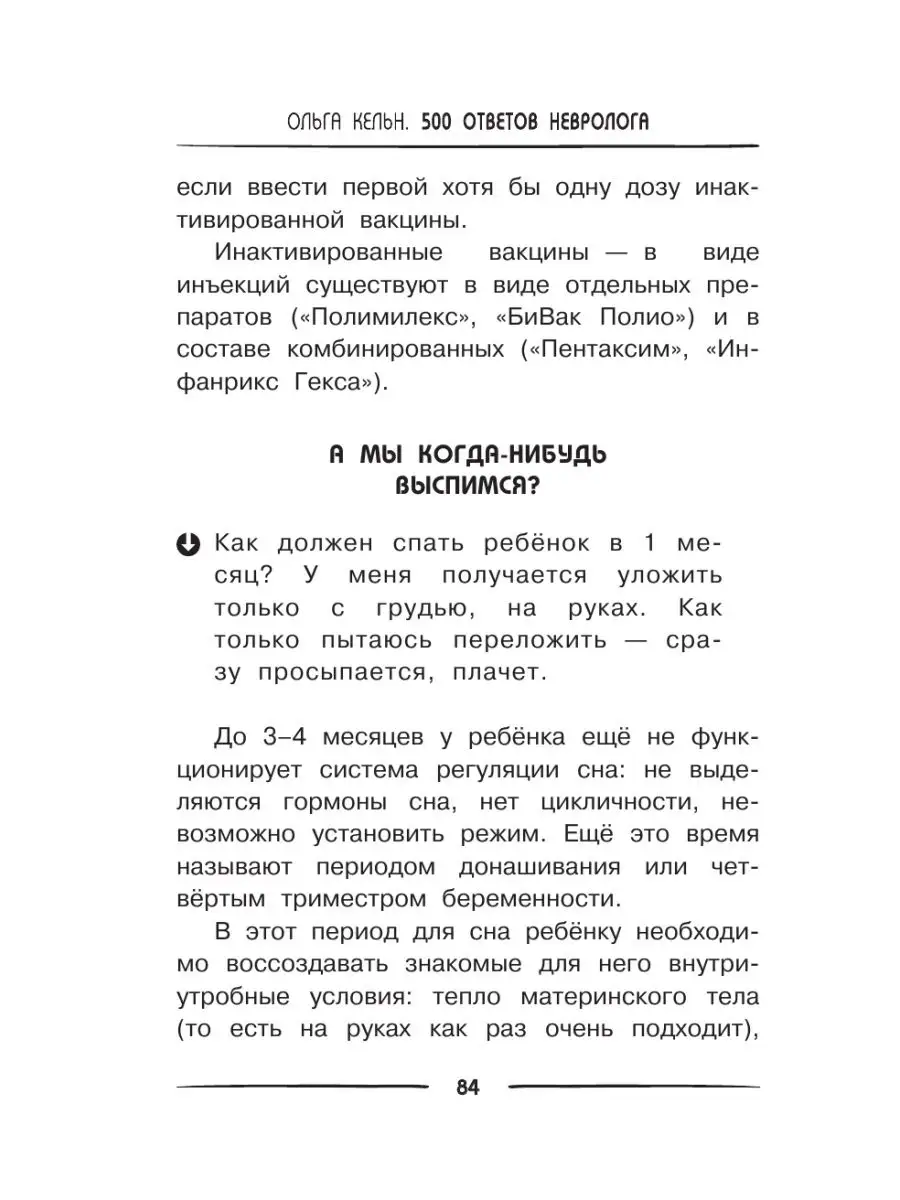 ОЛЬГА КЕЛЬН. 500 ОТВЕТОВ НЕВРОЛОГА

если ввести первой хотя бы одну дозу инактивированной вакцины.

Инактивированные вакцины — в виде инъекций существуют в виде отдельных препаратов («Полимилекс», «БиВак Полио») и в составе комбинированных («Пентаксим», «Инфанрикс Гекса»).

А МЫ КОГДА-НИБУДЬ ВЫСПИМСЯ?

Как должен спать ребёнок в 1 месяц? У меня получается уложить только с грудью, на руках. Как только пытаюсь переложить — сразу просыпается, плачет.

До 3–4 месяцев у ребёнка ещё не функционирует система регуляции сна: не выделяются гормоны сна, нет цикличности, невозможно установить режим. Ещё это время называют периодом донашивания или четвёртым триместром беременности.

В этот период для сна ребёнку необходимо воссоздавать знакомые для него внутриутробные условия: тепло материнского тела (то есть на руках как раз очень подходит),

84